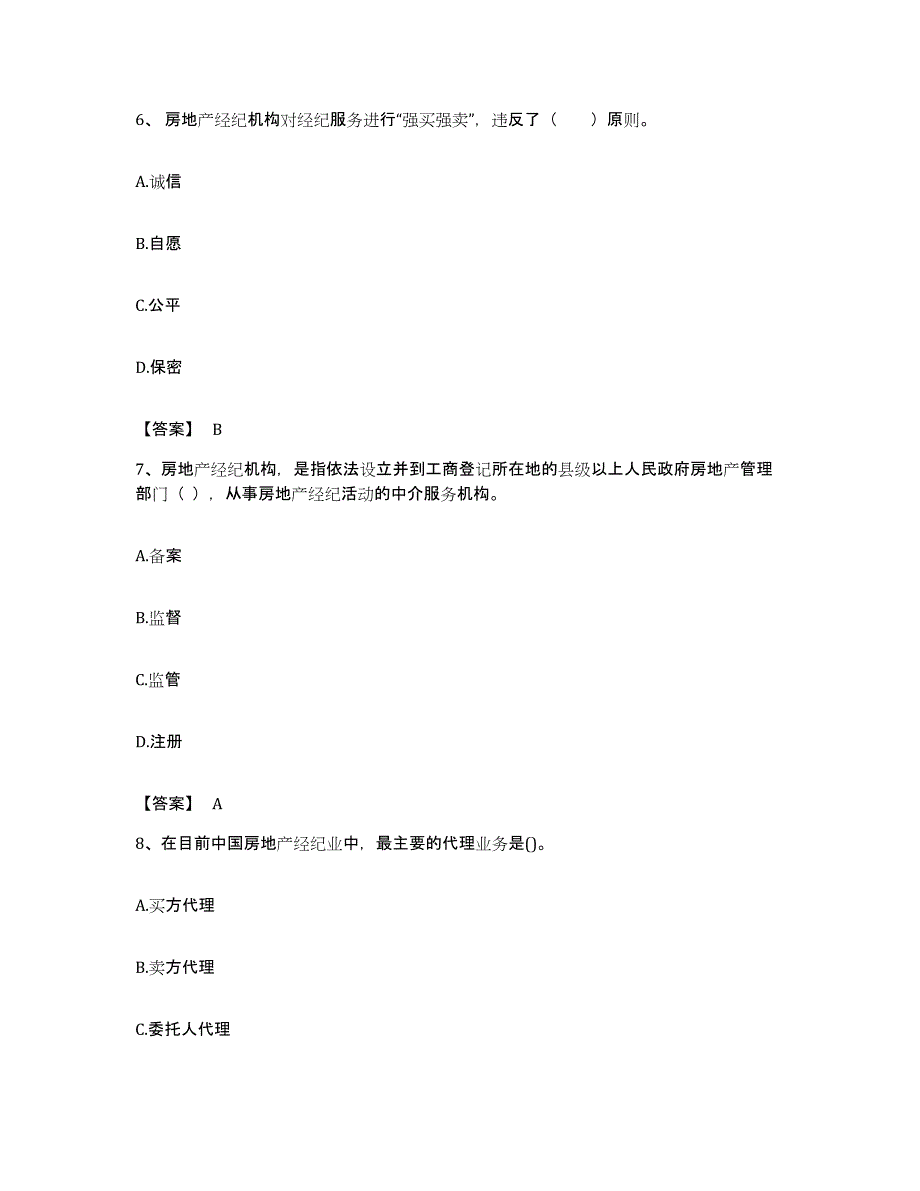 6、房地产经纪机构对经纪服务进行“强买强卖”，违反了（　　）原则。

A.诚信

B.自愿

C.公平

D.保密

【答案】 B

7、房地产经纪机构，是指依法设立并到工商登记所在地的县级以上人民政府房地产管理部门（ ），从事房地产经纪活动的中介服务机构。

A.备案

B.监督

C.监管

D.注册

【答案】 A

8、在目前中国房地产经纪业中，最主要的代理业务是()。

A.买方代理

B.卖方代理

C.委托人代理